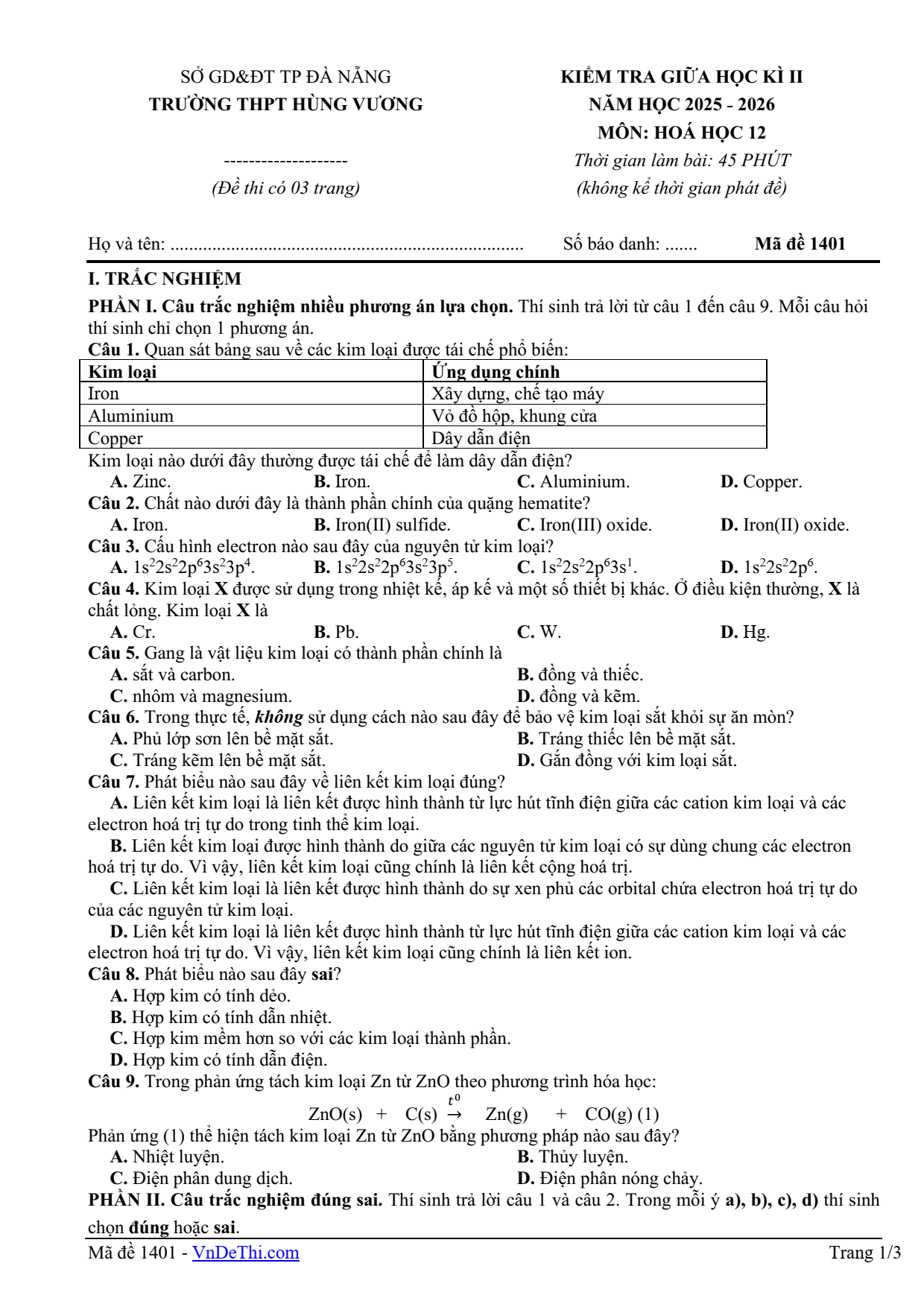 SỞ GD&ĐT TP ĐÀ NẴNG
TRƯỜNG THPT HÙNG VƯƠNG

--------------------
(Đề thi có 03 trang)

KIỂM TRA GIỮA HỌC KÌ II
NĂM HỌC 2025 - 2026
MÔN: HOÁ HỌC 12
Thời gian làm bài: 45 PHÚT
(không kể thời gian phát đề)

Họ và tên: ____ Số báo danh: ____ Mã đề 1401

I. TRẮC NGHIỆM

PHẦN I. Câu trắc nghiệm nhiều phương án lựa chọn. Thí sinh trả lời từ câu 1 đến câu 9. Mỗi câu hỏi thí sinh chỉ chọn 1 phương án.

Câu 1. Quan sát bảng sau về các kim loại được tái chế phổ biến:

| Kim loại | Ứng dụng chính |
|---|---|
| Iron | Xây dựng, chế tạo máy |
| Aluminium | Vỏ đồ hộp, khung cửa |
| Copper | Dây dẫn điện |

Kim loại nào dưới đây thường được tái chế để làm dây dẫn điện?
A. Zinc. B. Iron. C. Aluminium. D. Copper.

Câu 2. Chất nào dưới đây là thành phần chính của quặng hematite?
A. Iron. B. Iron(II) sulfide. C. Iron(III) oxide. D. Iron(II) oxide.

Câu 3. Cấu hình electron nào sau đây của nguyên tử kim loại?
A. $1s^22s^22p^63s^23p^4$. B. $1s^22s^22p^63s^23p^5$. C. $1s^22s^22p^63s^1$. D. $1s^22s^22p^6$.

Câu 4. Kim loại X được sử dụng trong nhiệt kế, áp kế và một số thiết bị khác. Ở điều kiện thường, X là chất lỏng. Kim loại X là
A. Cr. B. Pb. C. W. D. Hg.

Câu 5. Gang là vật liệu kim loại có thành phần chính là
A. sắt và carbon. B. đồng và thiếc.
C. nhôm và magnesium. D. đồng và kẽm.

Câu 6. Trong thực tế, không sử dụng cách nào sau đây để bảo vệ kim loại sắt khỏi sự ăn mòn?
A. Phủ lớp sơn lên bề mặt sắt. B. Tráng thiếc lên bề mặt sắt.
C. Tráng kẽm lên bề mặt sắt. D. Gắn đồng với kim loại sắt.

Câu 7. Phát biểu nào sau đây về liên kết kim loại đúng?
A. Liên kết kim loại là liên kết được hình thành từ lực hút tĩnh điện giữa các cation kim loại và các electron hoá trị tự do trong tinh thể kim loại.
B. Liên kết kim loại được hình thành do giữa các nguyên tử kim loại có sự dùng chung các electron hoá trị tự do. Vì vậy, liên kết kim loại cũng chính là liên kết cộng hoá trị.
C. Liên kết kim loại là liên kết được hình thành do sự xen phủ các orbital chứa electron hoá trị tự do của các nguyên tử kim loại.
D. Liên kết kim loại là liên kết được hình thành từ lực hút tĩnh điện giữa các cation kim loại và các electron hoá trị tự do. Vì vậy, liên kết kim loại cũng chính là liên kết ion.

Câu 8. Phát biểu nào sau đây sai?
A. Hợp kim có tính dẻo.
B. Hợp kim có tính dẫn nhiệt.
C. Hợp kim mềm hơn so với các kim loại thành phần.
D. Hợp kim có tính dẫn điện.

Câu 9. Trong phản ứng tách kim loại Zn từ ZnO theo phương trình hóa học:
$ZnO(s) + C(s) \xrightarrow{t^0} Zn(g) + CO(g)$ (1)
Phản ứng (1) thể hiện tách kim loại Zn từ ZnO bằng phương pháp nào sau đây?
A. Nhiệt luyện. B. Thủy luyện.
C. Điện phân dung dịch. D. Điện phân nóng chảy.

PHẦN II. Câu trắc nghiệm đúng sai. Thí sinh trả lời câu 1 và câu 2. Trong mỗi ý a), b), c), d) thí sinh chọn đúng hoặc sai.

Mã đề 1401 - VnDeThi.com Trang 1/3